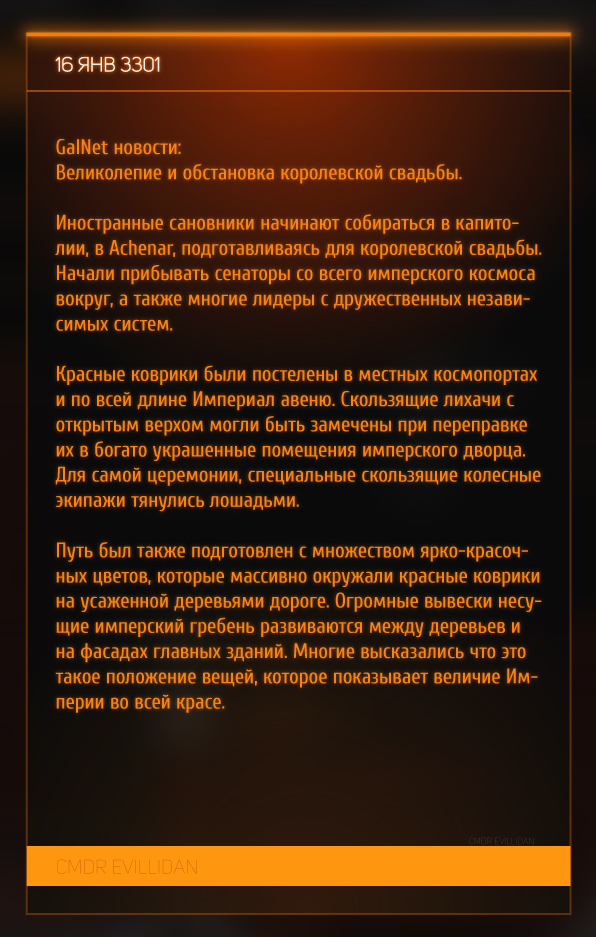 16 ЯНВ 3301

GalNet новости:
Великолепие и обстановка королевской свадьбы.

Иностранные сановники начинают собираться в капитолии, в Achenar, подготавливаясь для королевской свадьбы. Начали прибывать сенаторы со всего имперского космоса вокруг, а также многие лидеры с дружественных независимых систем.

Красные коврики были постелены в местных космопортах и по всей длине Империал авеню. Скользящие лихачи с открытым верхом могли быть замечены при переправке их в богато украшенные помещения имперского дворца. Для самой церемонии, специальные скользящие колесные экипажи тянулись лошадьми.

Путь был также подготовлен с множеством ярко-красочных цветов, которые массивно окружали красные коврики на усаженной деревьями дороге. Огромные вывески несущие имперский гребень развиваются между деревьев и на фасадах главных зданий. Многие высказались что это такое положение вещей, которое показывает величие Империи во всей красе.

CMDR EVILLIDAN

CMDR EVILLIDAN